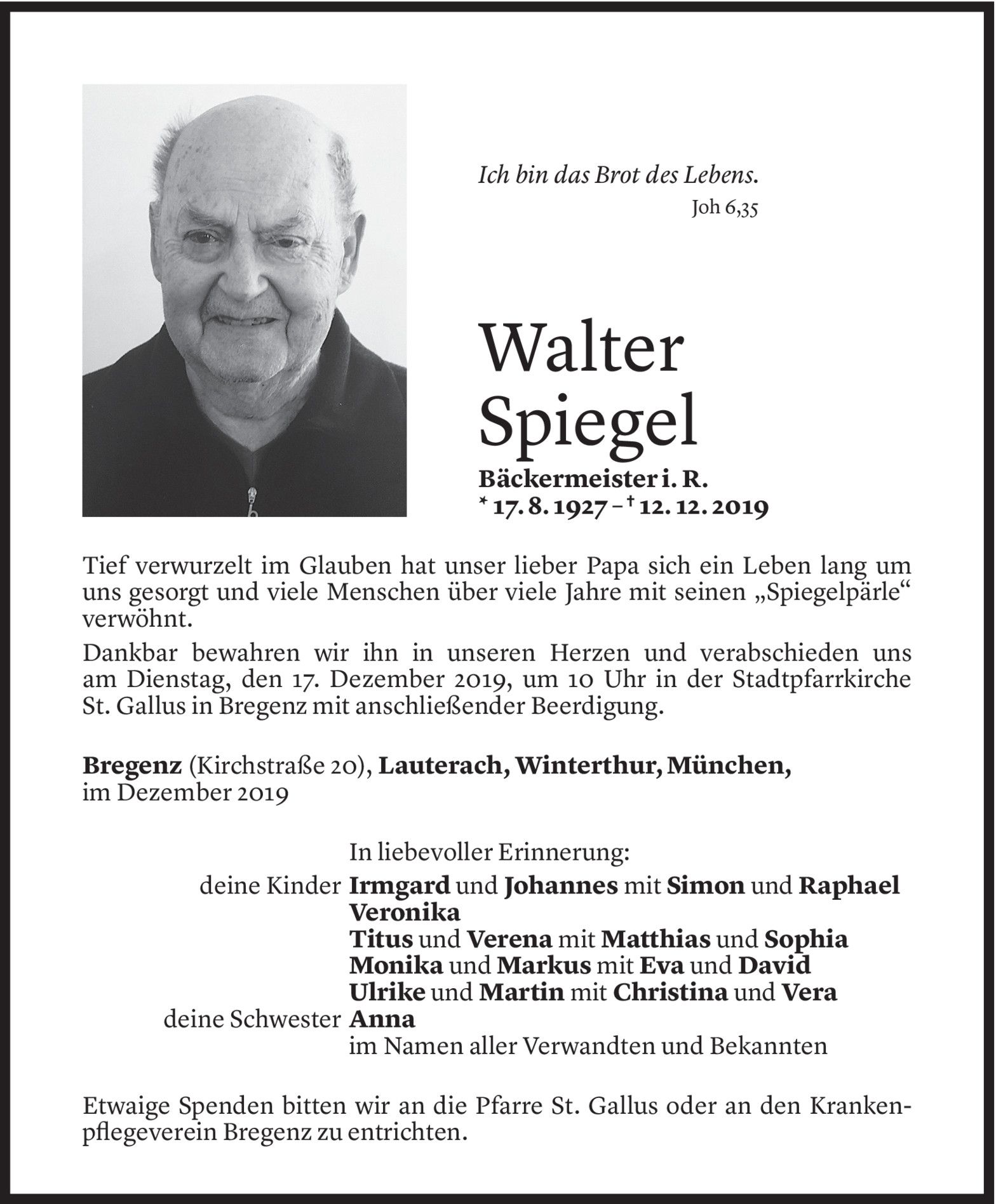 Ich bin das Brot des Lebens.
Joh 6,35

Walter Spiegel

Bäckermeister i. R.
* 17. 8. 1927 – † 12. 12. 2019

Tief verwurzelt im Glauben hat unser lieber Papa sich ein Leben lang um uns gesorgt und viele Menschen über viele Jahre mit seinen „Spiegelpärle“ verwöhnt.

Dankbar bewahren wir ihn in unseren Herzen und verabschieden uns am Dienstag, den 17. Dezember 2019, um 10 Uhr in der Stadtpfarrkirche St. Gallus in Bregenz mit anschließender Beerdigung.

Bregenz (Kirchstraße 20), Lauterach, Winterthur, München, im Dezember 2019

In liebevoller Erinnerung:
deine Kinder Irmgard und Johannes mit Simon und Raphael
Veronika
Titus und Verena mit Matthias und Sophia
Monika und Markus mit Eva und David
Ulrike und Martin mit Christina und Vera
deine Schwester Anna
im Namen aller Verwandten und Bekannten

Etwaige Spenden bitten wir an die Pfarre St. Gallus oder an den Krankenpflegeverein Bregenz zu entrichten.